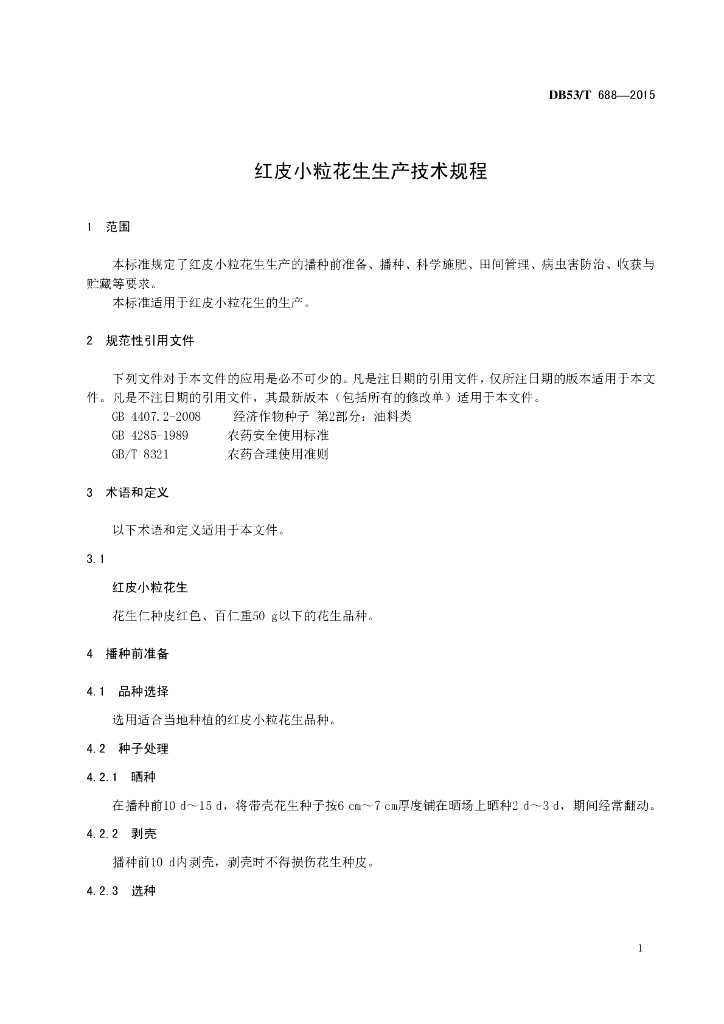 DB53/T 688—2015

红皮小粒花生生产技术规程

1 范围

本标准规定了红皮小粒花生生产的播种前准备、播种、科学施肥、田间管理、病虫害防治、收获与贮藏等要求。
本标准适用于红皮小粒花生的生产。

2 规范性引用文件

下列文件对于本文件的应用是必不可少的。凡是注日期的引用文件，仅所注日期的版本适用于本文件。凡是不注日期的引用文件，其最新版本（包括所有的修改单）适用于本文件。
GB 4407.2-2008 经济作物种子 第2部分：油料类
GB 4285-1989 农药安全使用标准
GB/T 8321 农药合理使用准则

3 术语和定义

以下术语和定义适用于本文件。

3.1

红皮小粒花生

花生仁种皮红色、百仁重50 g以下的花生品种。

4 播种前准备

4.1 品种选择

选用适合当地种植的红皮小粒花生品种。

4.2 种子处理

4.2.1 晒种

在播种前10 d～15 d，将带壳花生种子按6 cm～7 cm厚度铺在晒场上晒种2 d～3 d，期间经常翻动。

4.2.2 剥壳

播种前10 d内剥壳，剥壳时不得损伤花生种皮。

4.2.3 选种

1